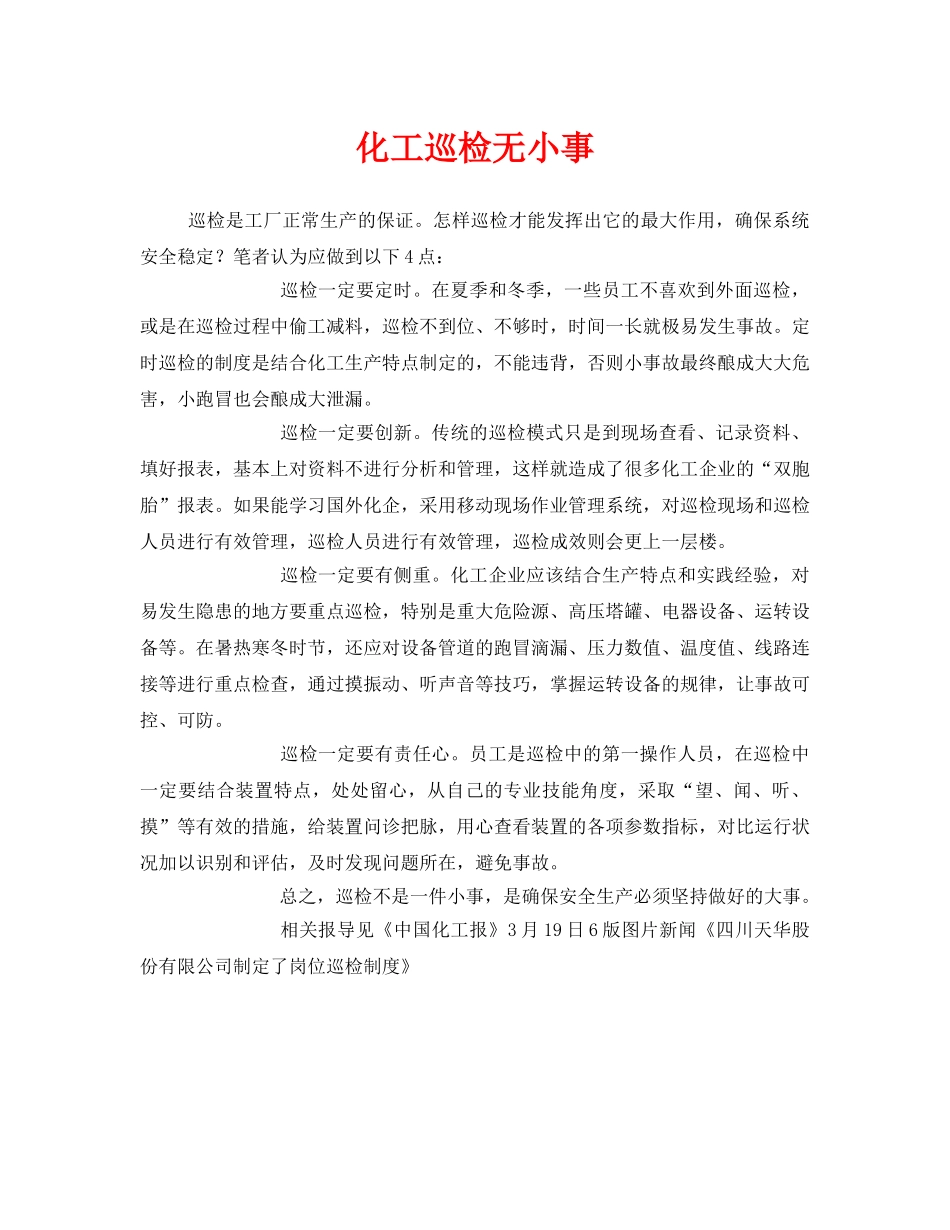 化工巡检无小事

巡检是工厂正常生产的保证。怎样巡检才能发挥出它的最大作用，确保系统安全稳定？笔者认为应做到以下4点：

巡检一定要定时。在夏季和冬季，一些员工不喜欢到外面巡检，或是在巡检过程中偷工减料，巡检不到位、不够时，时间一长就极易发生事故。定时巡检的制度是结合化工生产特点制定的，不能违背，否则小事故最终酿成大大危害，小跑冒也会酿成大泄漏。

巡检一定要创新。传统的巡检模式只是到现场查看、记录资料、填好报表，基本上对资料不进行分析和管理，这样就造成了很多化工企业的“双胞胎”报表。如果能学习国外化企，采用移动现场作业管理系统，对巡检现场和巡检人员进行有效管理，巡检人员进行有效管理，巡检成效则会更上一层楼。

巡检一定要有侧重。化工企业应该结合生产特点和实践经验，对易发生隐患的地方要重点巡检，特别是重大危险源、高压塔罐、电器设备、运转设备等。在暑热寒冬时节，还应对设备管道的跑冒滴漏、压力数值、温度值、线路连接等进行重点检查，通过摸振动、听声音等技巧，掌握运转设备的规律，让事故可控、可防。

巡检一定要有责任心。员工是巡检中的第一操作人员，在巡检中一定要结合装置特点，处处留心，从自己的专业技能角度，采取“望、闻、听、摸”等有效的措施，给装置问诊把脉，用心查看装置的各项参数指标，对比运行状况加以识别和评估，及时发现问题所在，避免事故。

总之，巡检不是一件小事，是确保安全生产必须坚持做好的大事。

相关报导见《中国化工报》3月19日6版图片新闻《四川天华股份有限公司制定了岗位巡检制度》